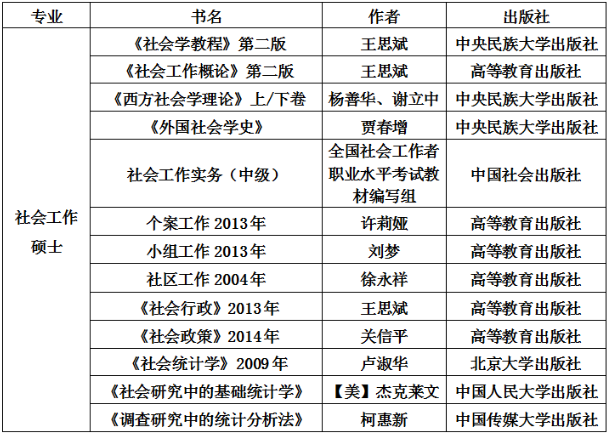 | 专业 | 书名 | 作者 | 出版社 |
|---|---|---|---|
| 社会工作硕士 | 《社会学教程》第二版 | 王思斌 | 中央民族大学出版社 |
| | 《社会工作概论》第二版 | 王思斌 | 高等教育出版社 |
| | 《西方社会学理论》上/下卷 | 杨善华、谢立中 | 中央民族大学出版社 |
| | 《外国社会学史》 | 贾春增 | 中央民族大学出版社 |
| | 社会工作实务（中级） | 全国社会工作者职业水平考试教材编写组 | 中国社会出版社 |
| | 个案工作2013年 | 许莉娅 | 高等教育出版社 |
| | 小组工作2013年 | 刘梦 | 高等教育出版社 |
| | 社区工作2004年 | 徐永祥 | 高等教育出版社 |
| | 《社会行政》2013年 | 王思斌 | 高等教育出版社 |
| | 《社会政策》2014年 | 关信平 | 高等教育出版社 |
| | 《社会统计学》2009年 | 卢淑华 | 北京大学出版社 |
| | 《社会研究中的基础统计学》 | 【美】杰克莱文 | 中国人民大学出版社 |
| | 《调查研究中的统计分析法》 | 柯惠新 | 中国传媒大学出版社 |